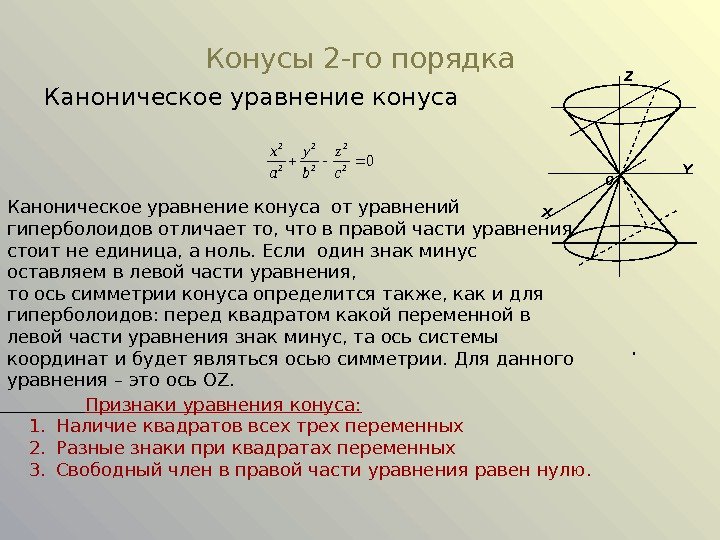 Конусы 2-го порядка

Каноническое уравнение конуса

$\frac{x^2}{a^2}+\frac{y^2}{b^2}-\frac{z^2}{c^2}=0$

Z

Y

0

X

Каноническое уравнение конуса от уравнений гиперболоидов отличает то, что в правой части уравнения стоит не единица, а ноль. Если один знак минус оставляем в левой части уравнения,
то ось симметрии конуса определится также, как и для гиперболоидов: перед квадратом какой переменной в левой части уравнения знак минус, та ось системы координат и будет являться осью симметрии. Для данного уравнения – это ось OZ.

.

Признаки уравнения конуса:
1. Наличие квадратов всех трех переменных
2. Разные знаки при квадратах переменных
3. Свободный член в правой части уравнения равен нулю.